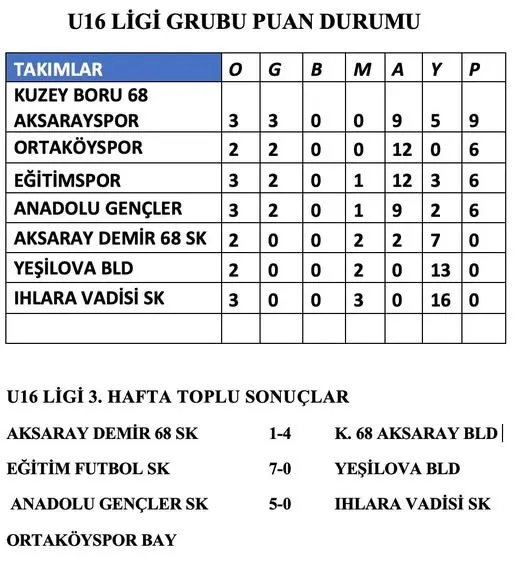 U16 LİGİ GRUBU PUAN DURUMU

| TAKIMLAR | O | G | B | M | A | Y | P |
|---|---|---|---|---|---|---|---|
| KUZEY BORU 68 AKSARAYSPOR | 3 | 3 | 0 | 0 | 9 | 5 | 9 |
| ORTAKÖYSPOR | 2 | 2 | 0 | 0 | 12 | 0 | 6 |
| EĞİTİMSPOR | 3 | 2 | 0 | 1 | 12 | 3 | 6 |
| ANADOLU GENÇLER | 3 | 2 | 0 | 1 | 9 | 2 | 6 |
| AKSARAY DEMİR 68 SK | 2 | 0 | 0 | 2 | 2 | 7 | 0 |
| YEŞİLOVA BLD | 2 | 0 | 0 | 2 | 0 | 13 | 0 |
| IHLARA VADİSİ SK | 3 | 0 | 0 | 3 | 0 | 16 | 0 |
| | | | | | | | |

U16 LİGİ 3. HAFTA TOPLU SONUÇLAR

AKSARAY DEMİR 68 SK 1-4 K. 68 AKSARAY BLD

EĞİTİM FUTBOL SK 7-0 YEŞİLOVA BLD

ANADOLU GENÇLER SK 5-0 IHLARA VADİSİ SK

ORTAKÖYSPOR BAY